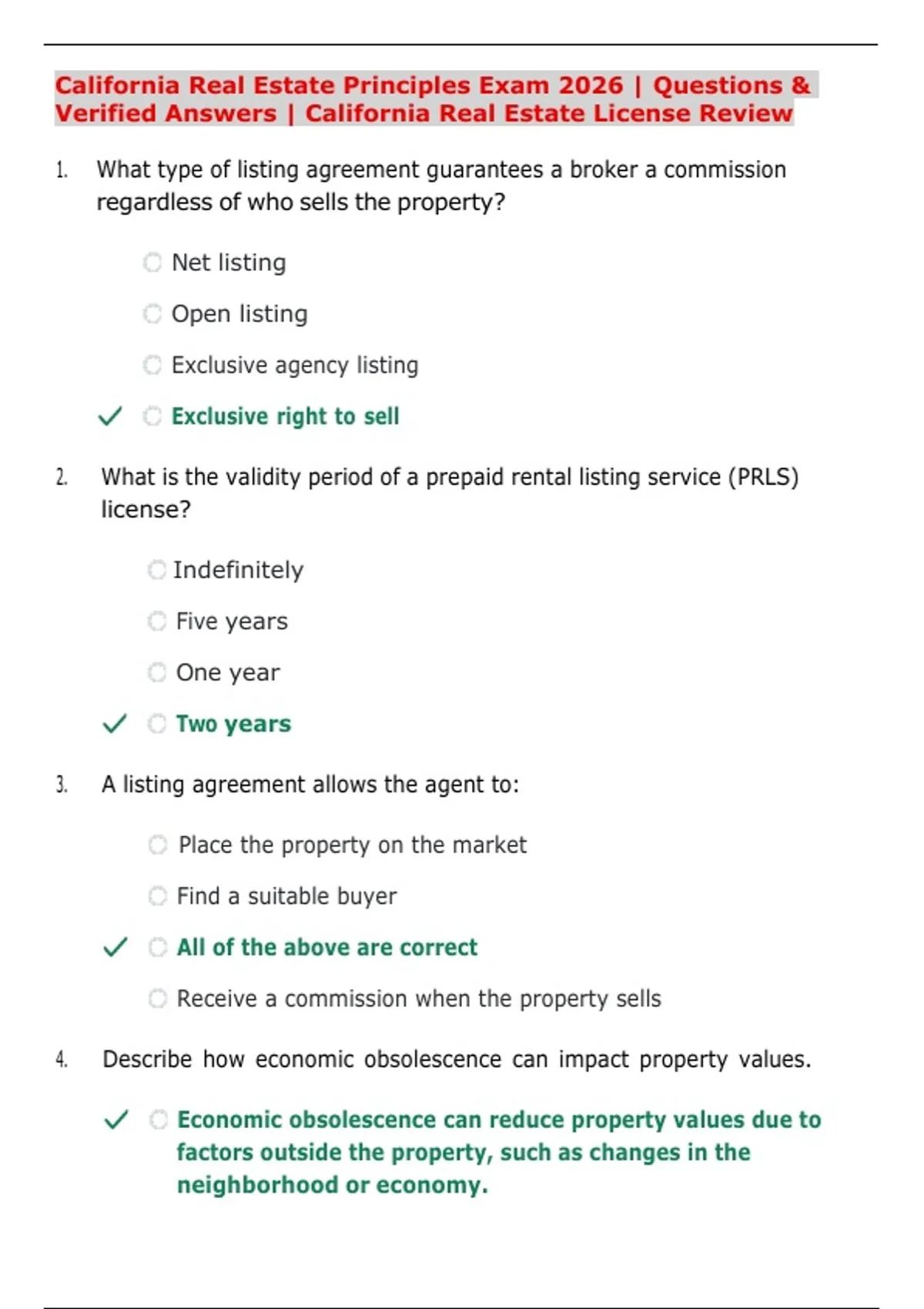 California Real Estate Principles Exam 2026 | Questions & Verified Answers | California Real Estate License Review

1. What type of listing agreement guarantees a broker a commission regardless of who sells the property?

Net listing

Open listing

Exclusive agency listing

✓ Exclusive right to sell

2. What is the validity period of a prepaid rental listing service (PRLS) license?

Indefinitely

Five years

One year

✓ Two years

3. A listing agreement allows the agent to:

Place the property on the market

Find a suitable buyer

✓ All of the above are correct

Receive a commission when the property sells

4. Describe how economic obsolescence can impact property values.

✓ Economic obsolescence can reduce property values due to factors outside the property, such as changes in the neighborhood or economy.